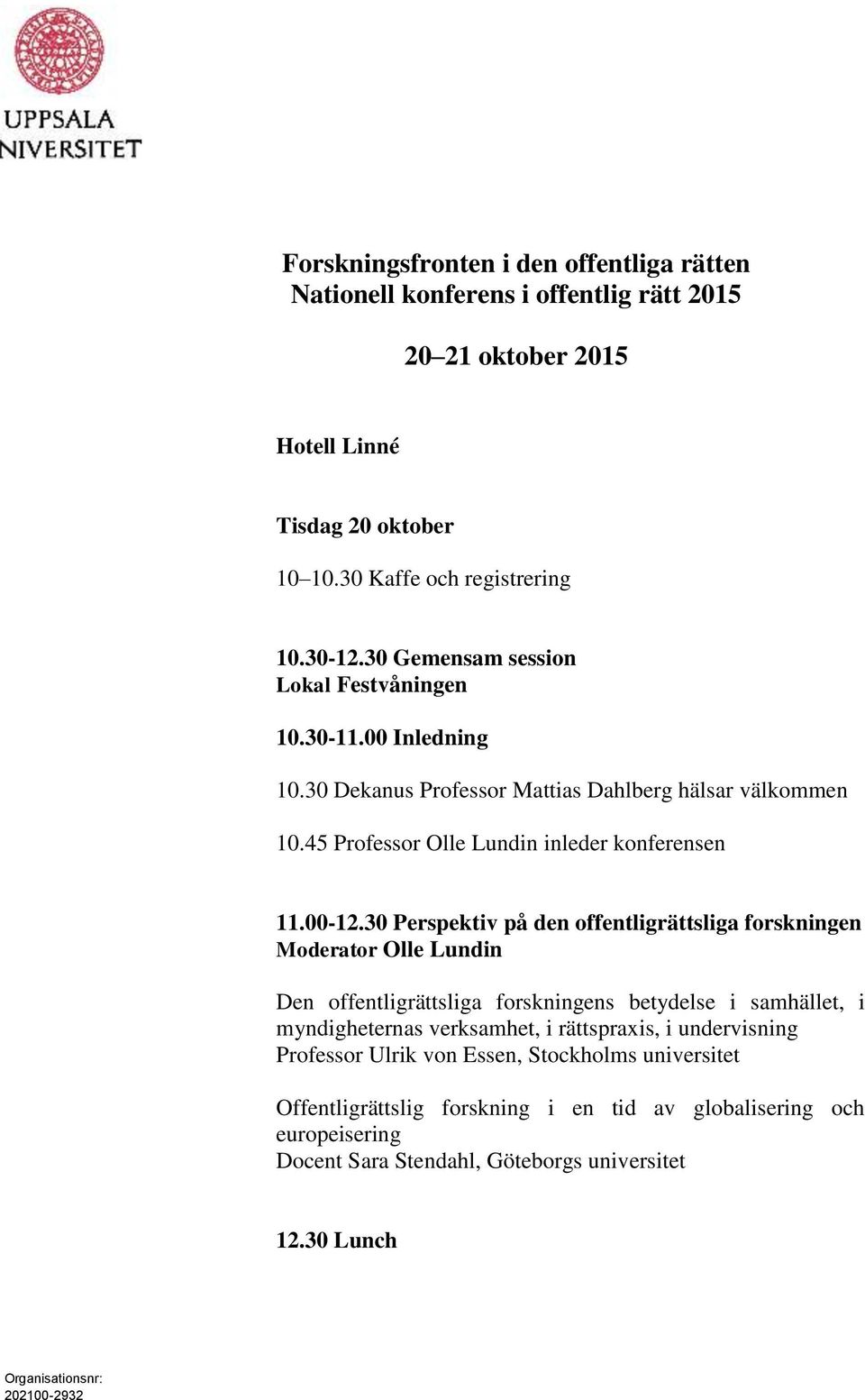 UPPSALA
NIVERSITET

Forskningsfronten i den offentliga rätten
Nationell konferens i offentlig rätt 2015

20–21 oktober 2015

Hotell Linné

Tisdag 20 oktober

10–10.30 Kaffe och registrering

10.30-12.30 Gemensam session
Lokal Festvåningen

10.30-11.00 Inledning

10.30 Dekanus Professor Mattias Dahlberg hälsar välkommen

10.45 Professor Olle Lundin inleder konferensen

11.00-12.30 Perspektiv på den offentligrättsliga forskningen
Moderator Olle Lundin

Den offentligrättsliga forskningens betydelse i samhället, i myndigheternas verksamhet, i rättspraxis, i undervisning
Professor Ulrik von Essen, Stockholms universitet

Offentligrättslig forskning i en tid av globalisering och europeisering
Docent Sara Stendahl, Göteborgs universitet

12.30 Lunch

Organisationsnr:
202100-2932